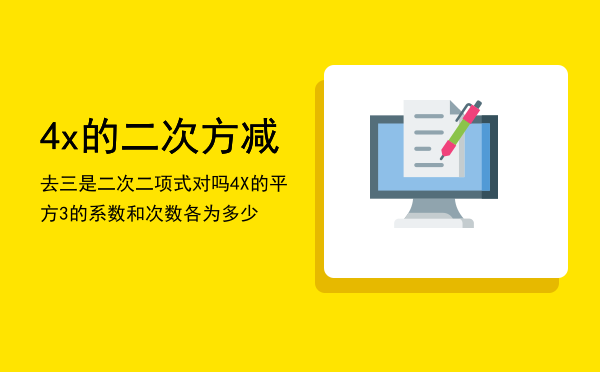 4x的二次方减

去三是二次二项式对吗4X的平方3的系数和次数各为多少